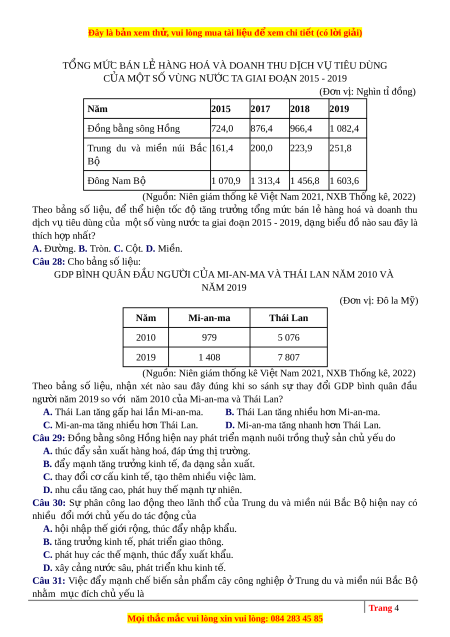 Đây là bản xem thử, vui lòng mua tài liệu để xem chi tiết (có lời giải)

TỔNG MỨC BÁN LẺ HÀNG HOÁ VÀ DOANH THU DỊCH VỤ TIÊU DÙNG CỦA MỘT SỐ VÙNG NƯỚC TA GIAI ĐOẠN 2015 - 2019

(Đơn vị: Nghìn tỉ đồng)

| Năm | 2015 | 2017 | 2018 | 2019 |
|---|---|---|---|---|
| Đồng bằng sông Hồng | 724,0 | 876,4 | 966,4 | 1 082,4 |
| Trung du và miền núi Bắc Bộ | 161,4 | 200,0 | 223,9 | 251,8 |
| Đông Nam Bộ | 1 070,9 | 1 313,4 | 1 456,8 | 1 603,6 |

(Nguồn: Niên giám thống kê Việt Nam 2021, NXB Thống kê, 2022)

Theo bảng số liệu, để thể hiện tốc độ tăng trưởng tổng mức bán lẻ hàng hoá và doanh thu dịch vụ tiêu dùng của một số vùng nước ta giai đoạn 2015 - 2019, dạng biểu đồ nào sau đây là thích hợp nhất?

A. Đường. B. Tròn. C. Cột. D. Miền.

Câu 28: Cho bảng số liệu:

GDP BÌNH QUÂN ĐẦU NGƯỜI CỦA MI-AN-MA VÀ THÁI LAN NĂM 2010 VÀ NĂM 2019

(Đơn vị: Đô la Mỹ)

| Năm | Mi-an-ma | Thái Lan |
|---|---|---|
| 2010 | 979 | 5 076 |
| 2019 | 1 408 | 7 807 |

(Nguồn: Niên giám thống kê Việt Nam 2021, NXB Thống kê, 2022)

Theo bảng số liệu, nhận xét nào sau đây đúng khi so sánh sự thay đổi GDP bình quân đầu người năm 2019 so với năm 2010 của Mi-an-ma và Thái Lan?

A. Thái Lan tăng gấp hai lần Mi-an-ma.
B. Thái Lan tăng nhiều hơn Mi-an-ma.
C. Mi-an-ma tăng nhiều hơn Thái Lan.
D. Mi-an-ma tăng nhanh hơn Thái Lan.

Câu 29: Đồng bằng sông Hồng hiện nay phát triển mạnh nuôi trồng thuỷ sản chủ yếu do

A. thúc đẩy sản xuất hàng hoá, đáp ứng thị trường.
B. đẩy mạnh tăng trưởng kinh tế, đa dạng sản xuất.
C. thay đổi cơ cấu kinh tế, tạo thêm nhiều việc làm.
D. nhu cầu tăng cao, phát huy thế mạnh tự nhiên.

Câu 30: Sự phân công lao động theo lãnh thổ của Trung du và miền núi Bắc Bộ hiện nay có nhiều đổi mới chủ yếu do tác động của

A. hội nhập thế giới rộng, thúc đẩy nhập khẩu.
B. tăng trưởng kinh tế, phát triển giao thông.
C. phát huy các thế mạnh, thúc đẩy xuất khẩu.
D. xây cảng nước sâu, phát triển khu kinh tế.

Câu 31: Việc đẩy mạnh chế biến sản phẩm cây công nghiệp ở Trung du và miền núi Bắc Bộ nhằm mục đích chủ yếu là

Trang 4

Mọi thắc mắc vui lòng xin vui lòng: 084 283 45 85